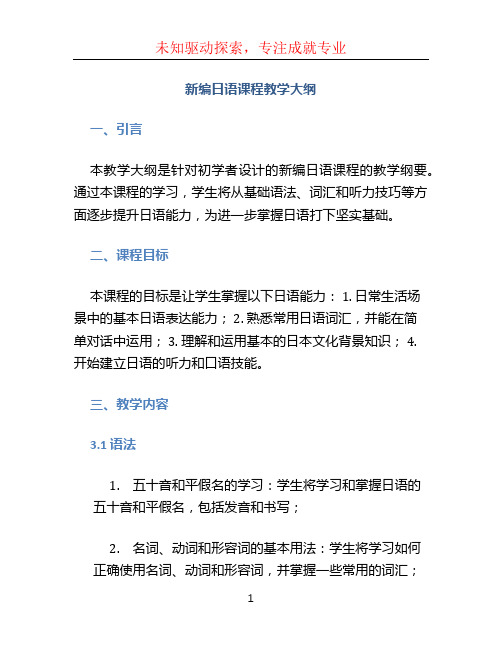 未知驱动探索，专注成就专业

新编日语课程教学大纲

一、引言

本教学大纲是针对初学者设计的新编日语课程的教学纲要。通过本课程的学习，学生将从基础语法、词汇和听力技巧等方面逐步提升日语能力，为进一步掌握日语打下坚实基础。

二、课程目标

本课程的目标是让学生掌握以下日语能力： 1. 日常生活场景中的基本日语表达能力； 2. 熟悉常用日语词汇，并能在简单对话中运用； 3. 理解和运用基本的日本文化背景知识； 4. 开始建立日语的听力和口语技能。

三、教学内容

3.1 语法

1. 五十音和平假名的学习：学生将学习和掌握日语的五十音和平假名，包括发音和书写；

2. 名词、动词和形容词的基本用法：学生将学习如何正确使用名词、动词和形容词，并掌握一些常用的词汇；

1